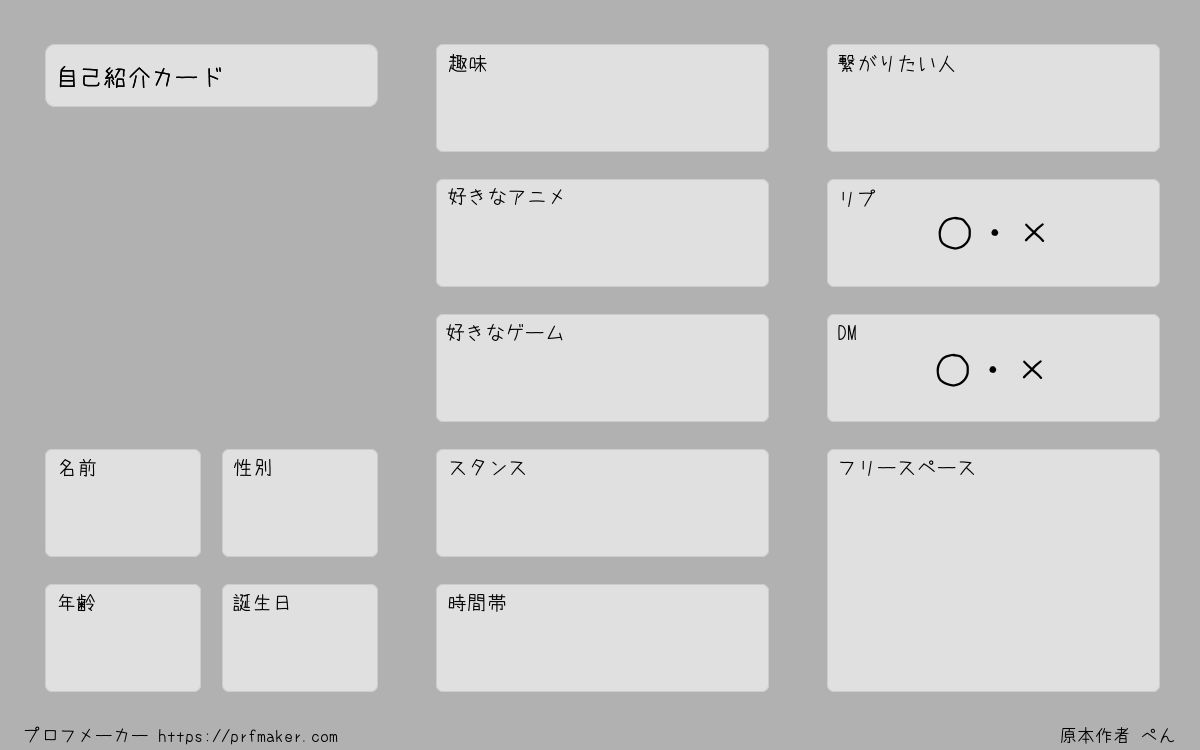 自己紹介カード

名前

性別

年齢

誕生日

趣味

好きなアニメ

好きなゲーム

スタンス

時間帯

繋がりたい人

リプ
○・×

DM
○・×

フリースペース

プロフメーカー https://prfmaker.com

原本作者 ぺん